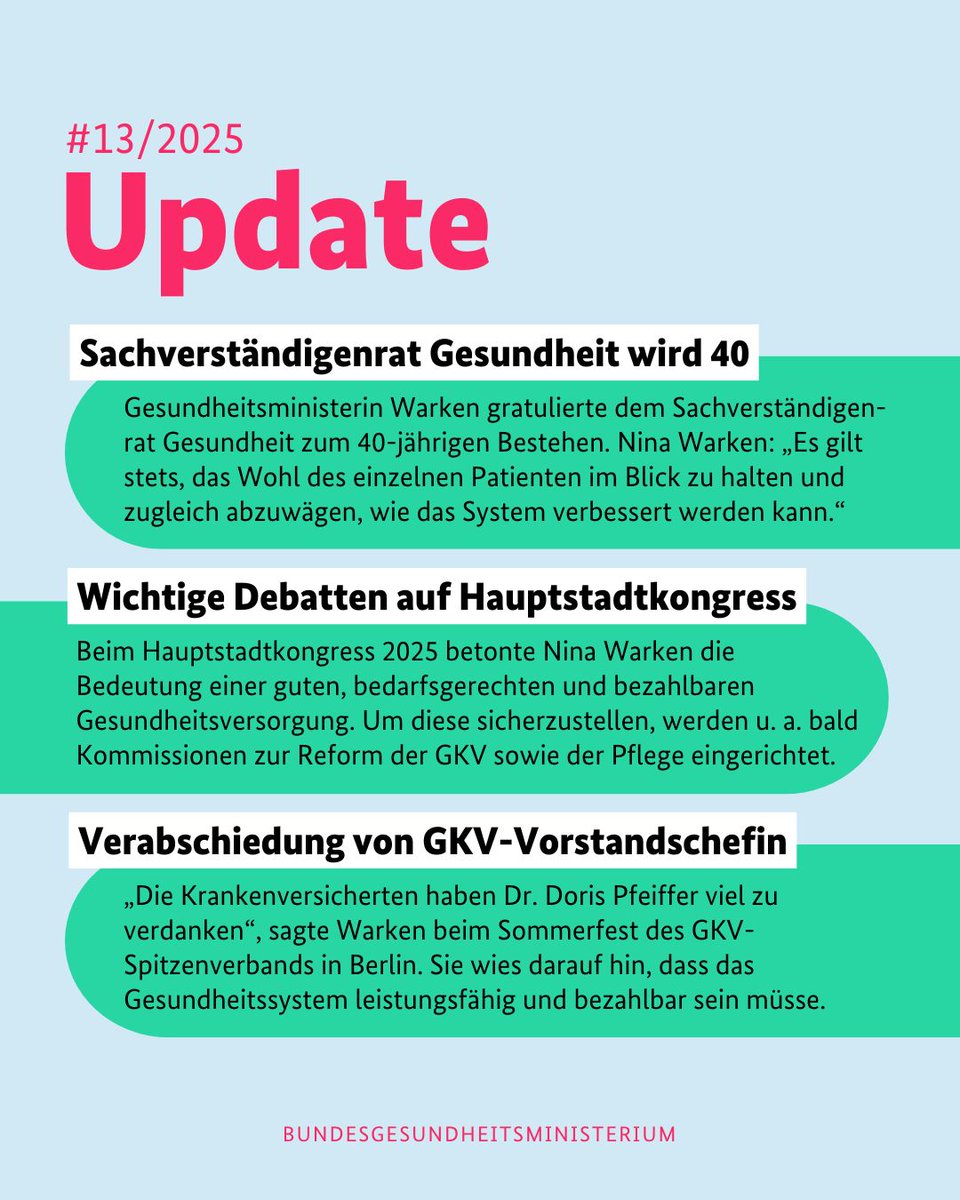 #13/2025
Update

Sachverständigenrat Gesundheit wird 40

Gesundheitsministerin Warken gratulierte dem Sachverständigenrat Gesundheit zum 40-jährigen Bestehen. Nina Warken: „Es gilt stets, das Wohl des einzelnen Patienten im Blick zu halten und zugleich abzuwägen, wie das System verbessert werden kann.“

Wichtige Debatten auf Hauptstadtkongress

Beim Hauptstadtkongress 2025 betonte Nina Warken die Bedeutung einer guten, bedarfsgerechten und bezahlbaren Gesundheitsversorgung. Um diese sicherzustellen, werden u. a. bald Kommissionen zur Reform der GKV sowie der Pflege eingerichtet.

Verabschiedung von GKV-Vorstandschefin

„Die Krankenversicherten haben Dr. Doris Pfeiffer viel zu verdanken“, sagte Warken beim Sommerfest des GKV-Spitzenverbands in Berlin. Sie wies darauf hin, dass das Gesundheitssystem leistungsfähig und bezahlbar sein müsse.

BUNDESGESUNDHEITSMINISTERIUM